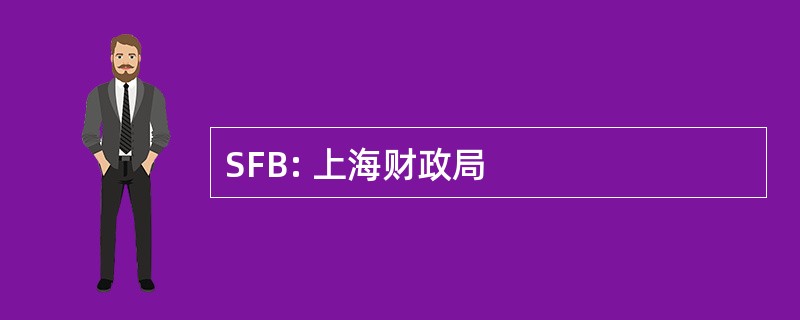 SFB: 上海财政局